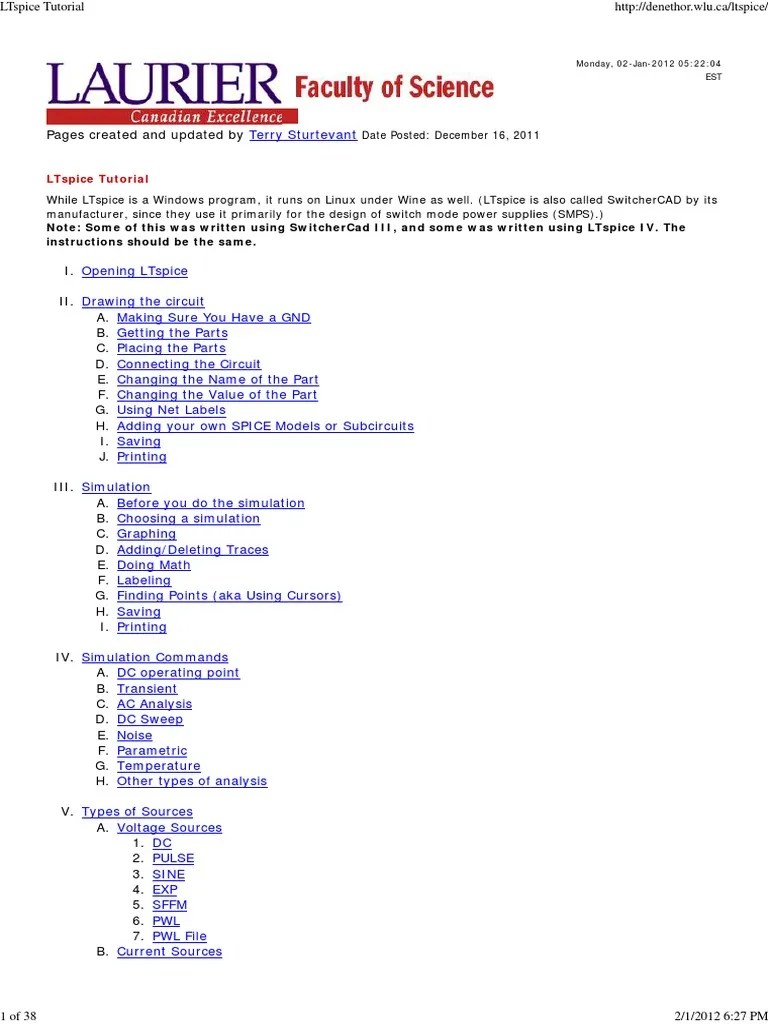 LTspice Tutorial

http://denethor.wlu.ca/ltspice/

LAURIER Canadian Excellence Faculty of Science

Monday, 02-Jan-2012 05:22:04 EST

Pages created and updated by Terry Sturtevant Date Posted: December 16, 2011

LTspice Tutorial

While LTspice is a Windows program, it runs on Linux under Wine as well. (LTspice is also called SwitcherCAD by its manufacturer, since they use it primarily for the design of switch mode power supplies (SMPS).)
Note: Some of this was written using SwitcherCad III, and some was written using LTspice IV. The instructions should be the same.

I. Opening LTspice

II. Drawing the circuit
A. Making Sure You Have a GND
B. Getting the Parts
C. Placing the Parts
D. Connecting the Circuit
E. Changing the Name of the Part
F. Changing the Value of the Part
G. Using Net Labels
H. Adding your own SPICE Models or Subcircuits
I. Saving
J. Printing

III. Simulation
A. Before you do the simulation
B. Choosing a simulation
C. Graphing
D. Adding/Deleting Traces
E. Doing Math
F. Labeling
G. Finding Points (aka Using Cursors)
H. Saving
I. Printing

IV. Simulation Commands
A. DC operating point
B. Transient
C. AC Analysis
D. DC Sweep
E. Noise
F. Parametric
G. Temperature
H. Other types of analysis

V. Types of Sources
A. Voltage Sources
1. DC
2. PULSE
3. SINE
4. EXP
5. SFFM
6. PWL
7. PWL File
B. Current Sources

1 of 38

2/1/2012 6:27 PM